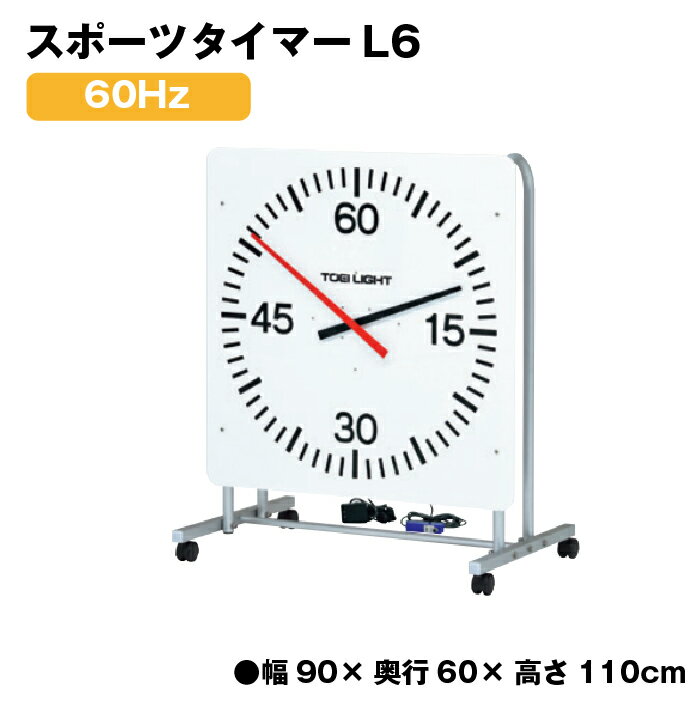 スポーツタイマー L6

60Hz

60

TOEI LIGHT

45

15

30

●幅 90× 奥行 60× 高さ 110cm